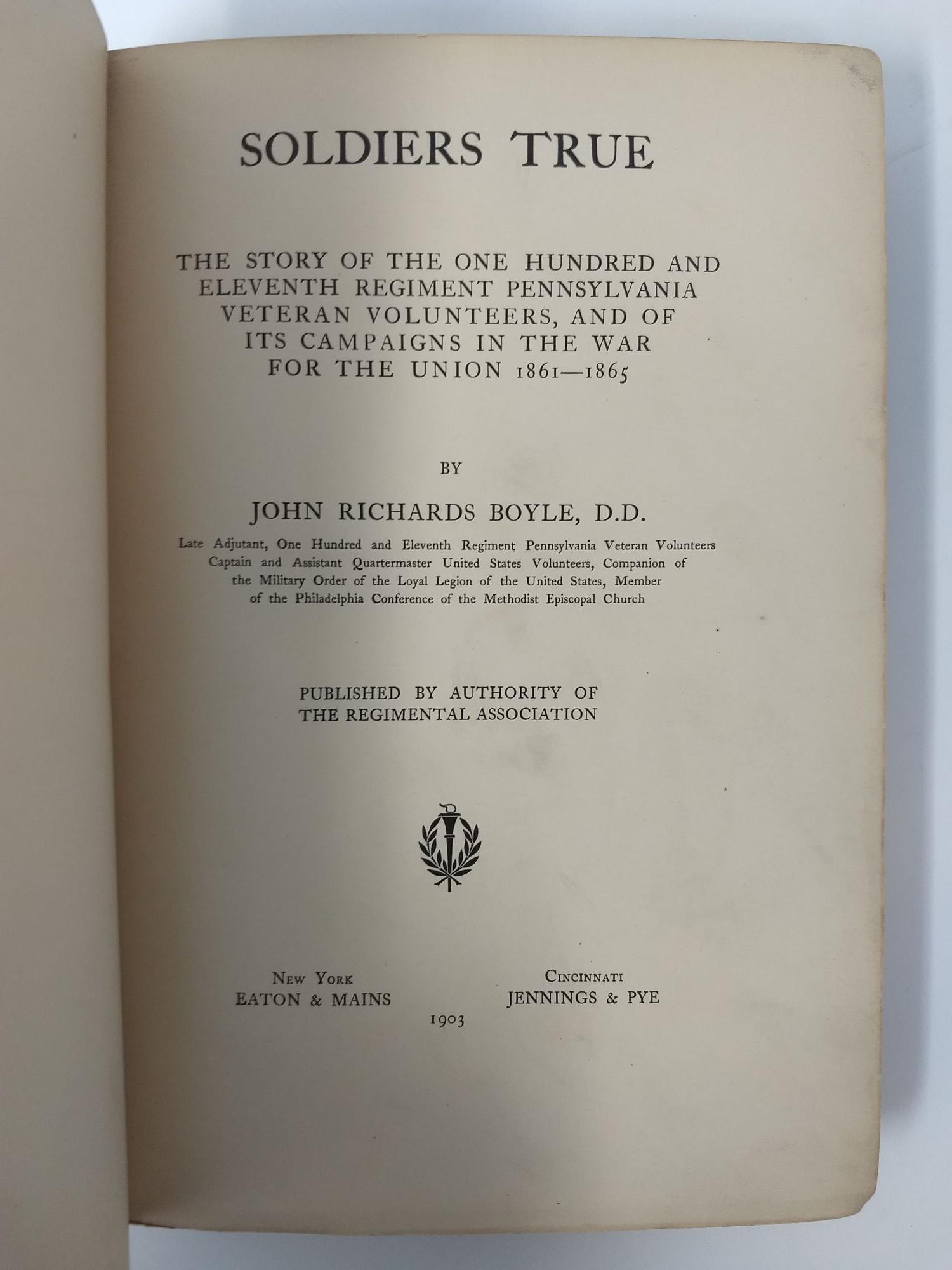 SOLDIERS TRUE

THE STORY OF THE ONE HUNDRED AND ELEVENTH REGIMENT PENNSYLVANIA VETERAN VOLUNTEERS, AND OF ITS CAMPAIGNS IN THE WAR FOR THE UNION 1861—1865

BY

JOHN RICHARDS BOYLE, D.D.

Late Adjutant, One Hundred and Eleventh Regiment Pennsylvania Veteran Volunteers Captain and Assistant Quartermaster United States Volunteers, Companion of the Military Order of the Loyal Legion of the United States, Member of the Philadelphia Conference of the Methodist Episcopal Church

PUBLISHED BY AUTHORITY OF THE REGIMENTAL ASSOCIATION

NEW YORK
EATON & MAINS

CINCINNATI
JENNINGS & PYE

1903